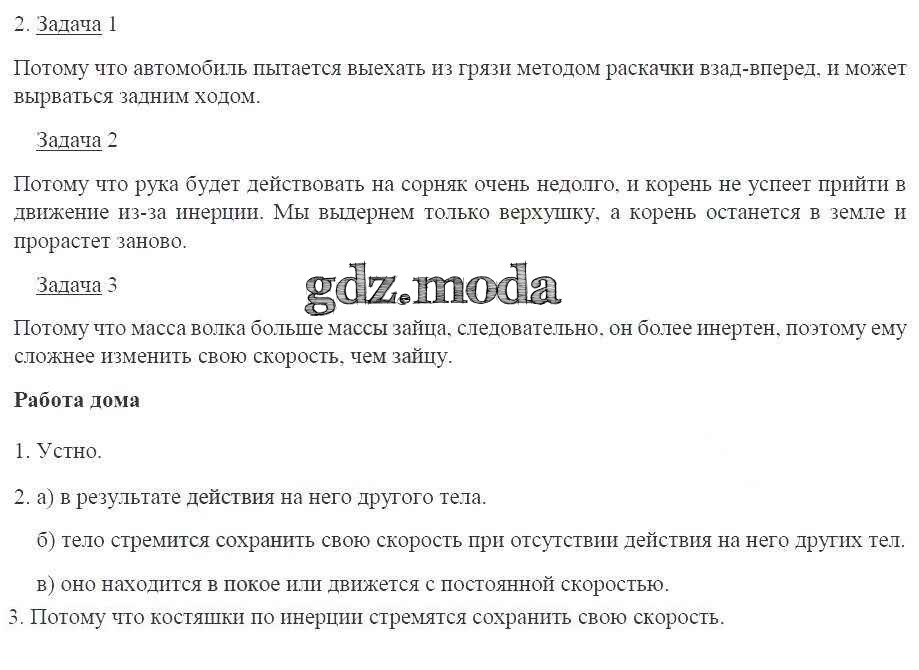 2. Задача 1

Потому что автомобиль пытается выехать из грязи методом раскачки взад-вперед, и может вырваться задним ходом.

Задача 2

Потому что рука будет действовать на сорняк очень недолго, и корень не успеет прийти в движение из-за инерции. Мы выдернем только верхушку, а корень останется в земле и прорастет заново.

Задача 3

gdz.moda

Потому что масса волка больше массы зайца, следовательно, он более инертен, поэтому ему сложнее изменить свою скорость, чем зайцу.

Работа дома

1. Устно.

2. а) в результате действия на него другого тела.

б) тело стремится сохранить свою скорость при отсутствии действия на него других тел.

в) оно находится в покое или движется с постоянной скоростью.

3. Потому что костяшки по инерции стремятся сохранить свою скорость.